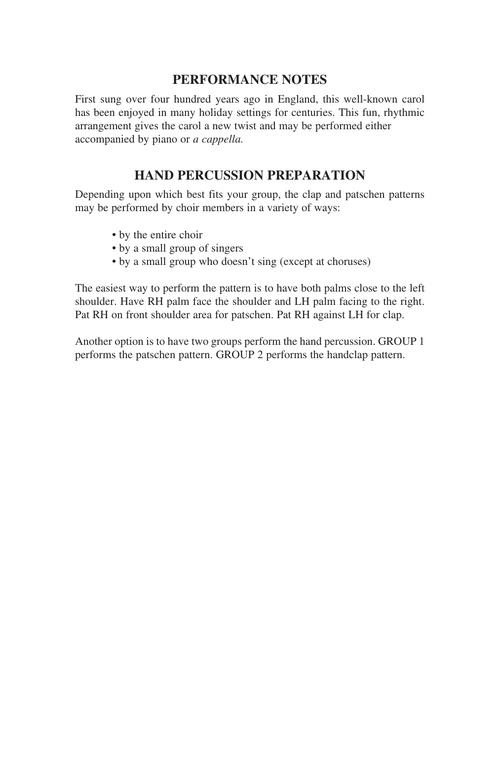 PERFORMANCE NOTES

First sung over four hundred years ago in England, this well-known carol has been enjoyed in many holiday settings for centuries. This fun, rhythmic arrangement gives the carol a new twist and may be performed either accompanied by piano or a cappella.

HAND PERCUSSION PREPARATION

Depending upon which best fits your group, the clap and patschen patterns may be performed by choir members in a variety of ways:

• by the entire choir
• by a small group of singers
• by a small group who doesn't sing (except at choruses)

The easiest way to perform the pattern is to have both palms close to the left shoulder. Have RH palm face the shoulder and LH palm facing to the right. Pat RH on front shoulder area for patschen. Pat RH against LH for clap.

Another option is to have two groups perform the hand percussion. GROUP 1 performs the patschen pattern. GROUP 2 performs the handclap pattern.